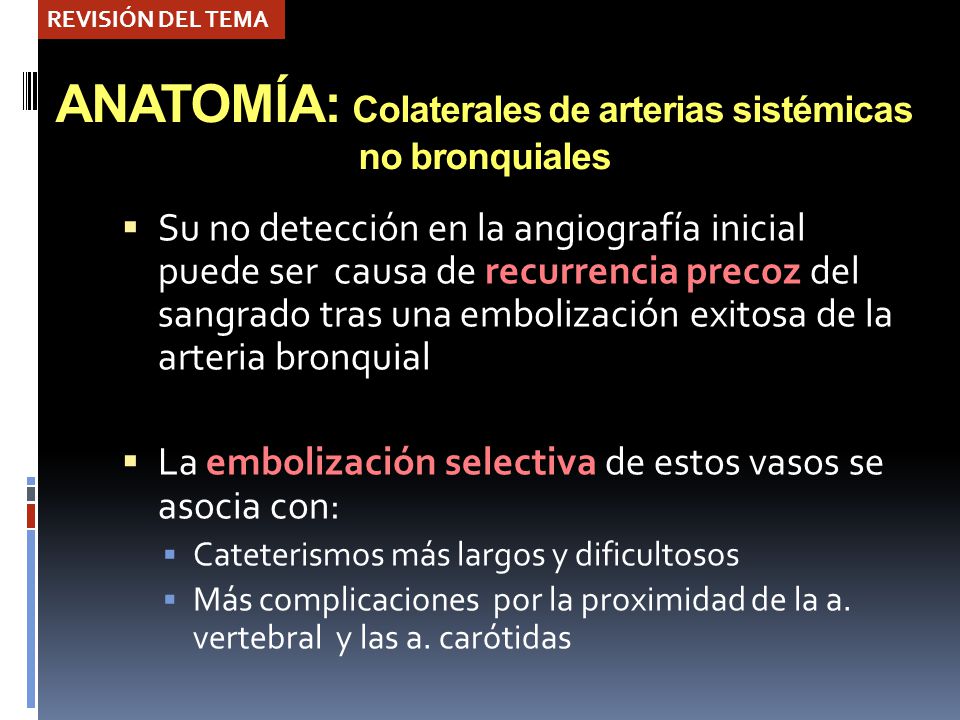 REVISIÓN DEL TEMA

ANATOMÍA: Colaterales de arterias sistémicas no bronquiales

▪ Su no detección en la angiografía inicial puede ser causa de recurrencia precoz del sangrado tras una embolización exitosa de la arteria bronquial

▪ La embolización selectiva de estos vasos se asocia con:
▪ Cateterismos más largos y dificultosos
▪ Más complicaciones por la proximidad de la a. vertebral y las a. carótidas